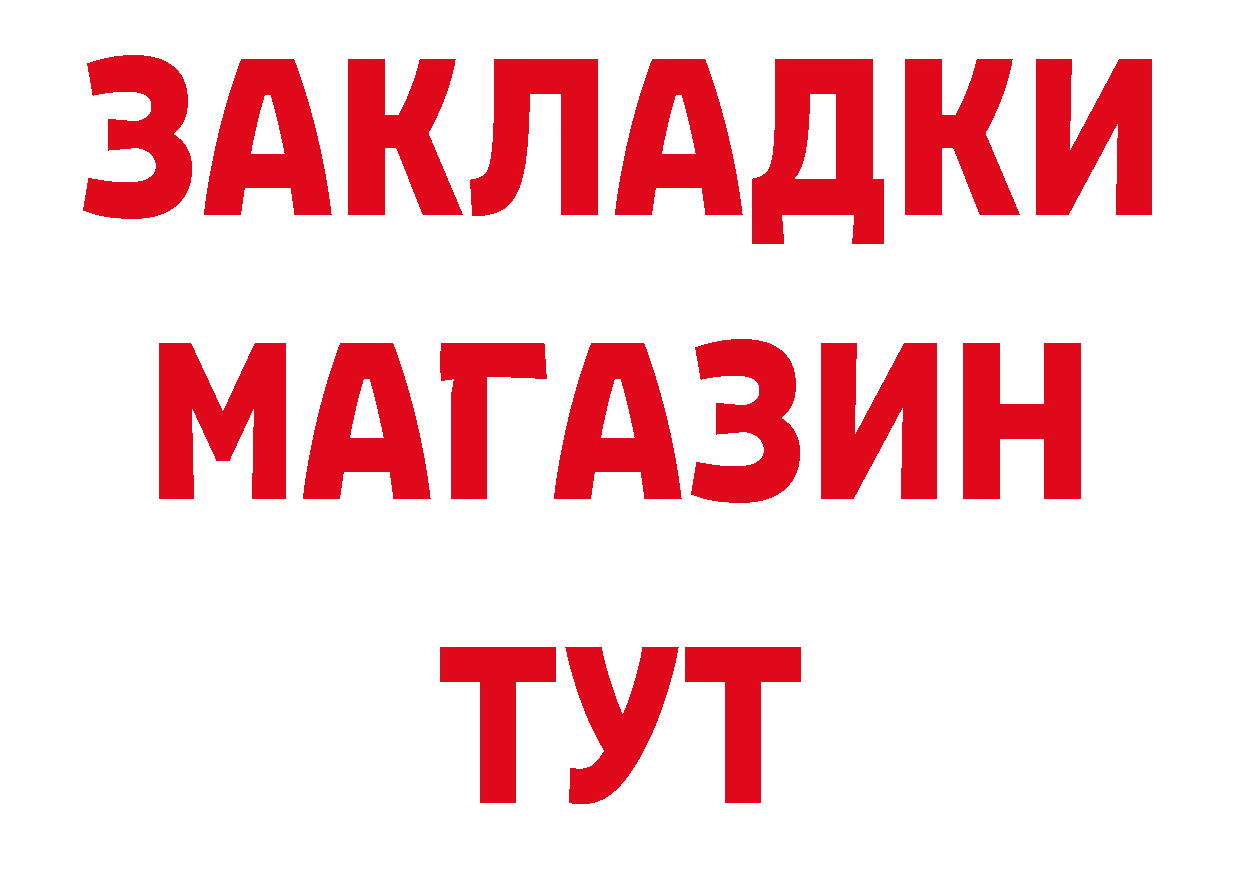 ЗАКЛАДКИ
МАГАЗИН
ТУТ